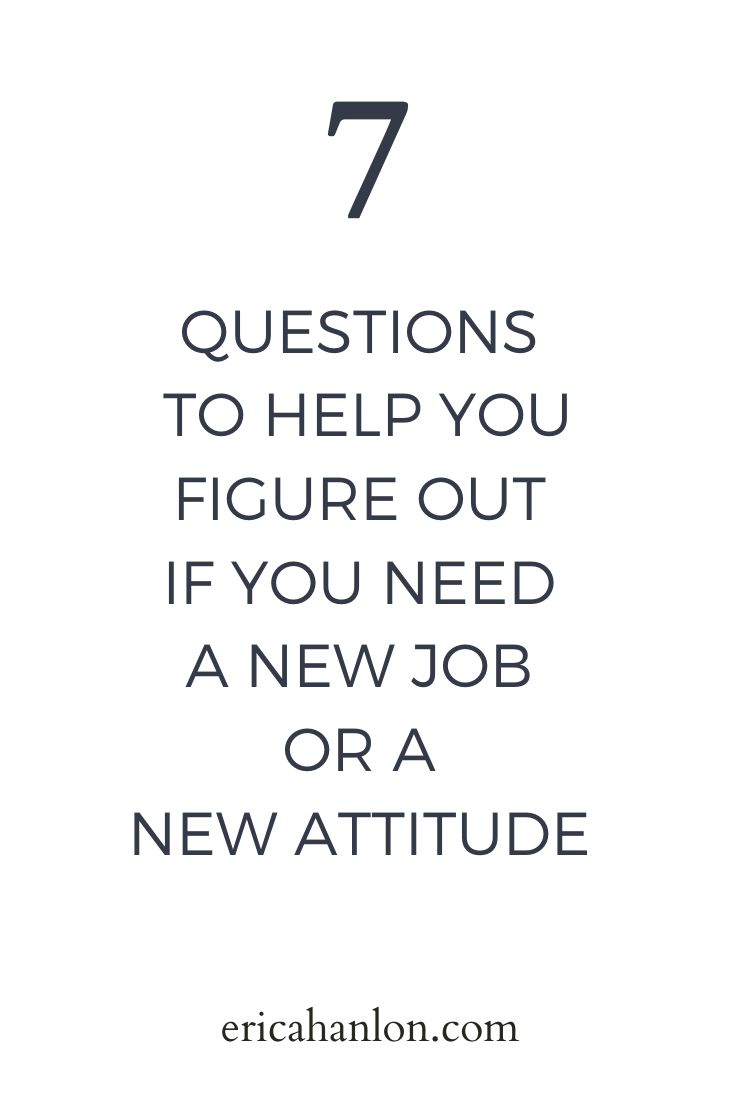 7

QUESTIONS TO HELP YOU FIGURE OUT IF YOU NEED A NEW JOB OR A NEW ATTITUDE

ericahanlon.com